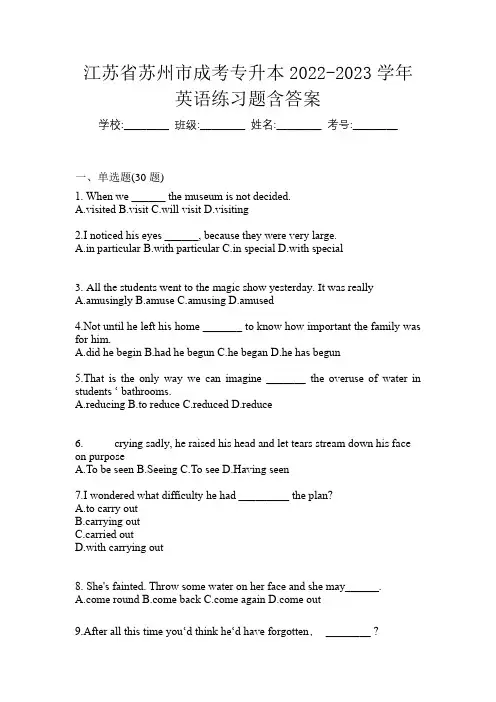 江苏省苏州市成考专升本 2022-2023 学年英语练习题含答案

学校:________ 班级:________ 姓名:________ 考号:________

一、单选题(30 题)

1. When we ______ the museum is not decided.
A.visited B.visit C.will visit D.visiting

2.I noticed his eyes ______, because they were very large.
A.in particular B.with particular C.in special D.with special

3. All the students went to the magic show yesterday. It was really
A.amusingly B.amuse C.amusing D.amused

4.Not until he left his home _______ to know how important the family was for him.
A.did he begin B.had he begun C.he began D.he has begun

5.That is the only way we can imagine _______ the overuse of water in students ' bathrooms.
A.reducing B.to reduce C.reduced D.reduce

6. crying sadly, he raised his head and let tears stream down his face on purpose
A.To be seen B.Seeing C.To see D.Having seen

7.I wondered what difficulty he had _________ the plan?
A.to carry out
B.carrying out
C.carried out
D.with carrying out

8. She's fainted. Throw some water on her face and she may______.
A.come round B.come back C.come again D.come out

9.After all this time you'd think he'd have forgotten, ________ ?